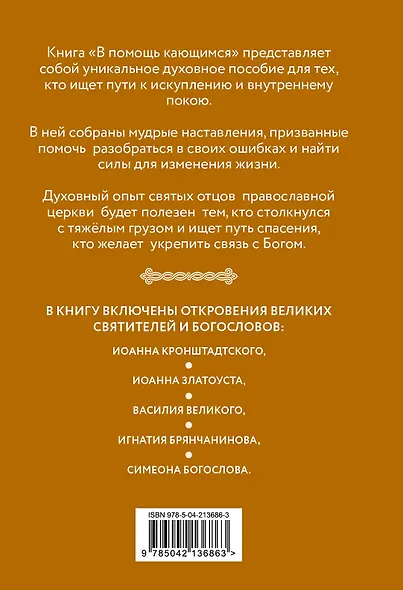 Книга «В помощь кающимся» представляет собой уникальное духовное пособие для тех, кто ищет пути к искуплению и внутреннему покою.

В ней собраны мудрые наставления, призванные помочь разобраться в своих ошибках и найти силы для изменения жизни.

Духовный опыт святых отцов православной церкви будет полезен тем, кто столкнулся с тяжёлым грузом и ищет путь спасения, кто желает укрепить связь с Богом.

В КНИГУ ВКЛЮЧЕНЫ ОТКРОВЕНИЯ ВЕЛИКИХ СВЯТИТЕЛЕЙ И БОГОСЛОВОВ:

ИОАННА КРОНШТАДТСКОГО,

ИОАННА ЗЛАТОУСТА,

ВАСИЛИЯ ВЕЛИКОГО,

ИГНАТИЯ БРЯНЧАНИНОВА,

СИМЕОНА БОГОСЛОВА.

ISBN 978-5-04-213686-3

9 785042 136863 >